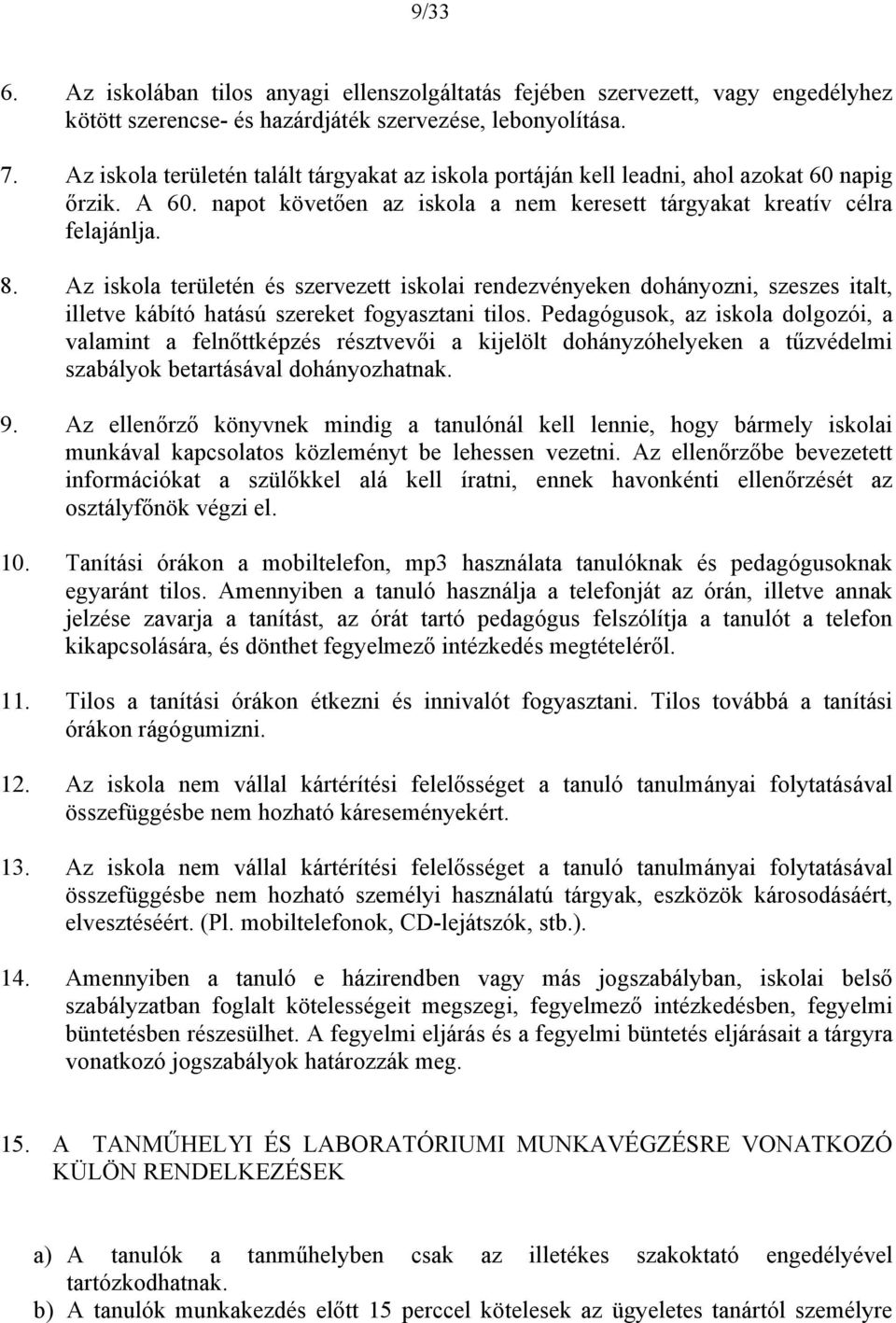 9/33

6. Az iskolában tilos anyagi ellenszolgáltatás fejében szervezett, vagy engedélyhez kötött szerencse- és hazárdjáték szervezése, lebonyolítása.

7. Az iskola területén talált tárgyakat az iskola portáján kell leadni, ahol azokat 60 napig őrzik. A 60. napot követően az iskola a nem keresett tárgyakat kreatív célra felajánlja.

8. Az iskola területén és szervezett iskolai rendezvényeken dohányozni, szeszes italt, illetve kábító hatású szereket fogyasztani tilos. Pedagógusok, az iskola dolgozói, a valamint a felnőttképzés résztvevői a kijelölt dohányzóhelyeken a tűzvédelmi szabályok betartásával dohányozhatnak.

9. Az ellenőrző könyvnek mindig a tanulónál kell lennie, hogy bármely iskolai munkával kapcsolatos közleményt be lehessen vezetni. Az ellenőrzőbe bevezetett információkat a szülőkkel alá kell íratni, ennek havonkénti ellenőrzését az osztályfőnök végzi el.

10. Tanítási órákon a mobiltelefon, mp3 használata tanulóknak és pedagógusoknak egyaránt tilos. Amennyiben a tanuló használja a telefonját az órán, illetve annak jelzése zavarja a tanítást, az órát tartó pedagógus felszólítja a tanulót a telefon kikapcsolására, és dönthet fegyelmező intézkedés megtételéről.

11. Tilos a tanítási órákon étkezni és innivalót fogyasztani. Tilos továbbá a tanítási órákon rágógumizni.

12. Az iskola nem vállal kártérítési felelősséget a tanuló tanulmányai folytatásával összefüggésbe nem hozható káreseményekért.

13. Az iskola nem vállal kártérítési felelősséget a tanuló tanulmányai folytatásával összefüggésbe nem hozható személyi használatú tárgyak, eszközök károsodásáért, elvesztéséért. (Pl. mobiltelefonok, CD-lejátszók, stb.).

14. Amennyiben a tanuló e házirendben vagy más jogszabályban, iskolai belső szabályzatban foglalt kötelességeit megszegi, fegyelmező intézkedésben, fegyelmi büntetésben részesülhet. A fegyelmi eljárás és a fegyelmi büntetés eljárásait a tárgyra vonatkozó jogszabályok határozzák meg.

15. A TANMŰHELYI ÉS LABORATÓRIUMI MUNKAVÉGZÉSRE VONATKOZÓ KÜLÖN RENDELKEZÉSEK

a) A tanulók a tanműhelyben csak az illetékes szakoktató engedélyével tartózkodhatnak.
b) A tanulók munkakezdés előtt 15 perccel kötelesek az ügyeletes tanártól személyre